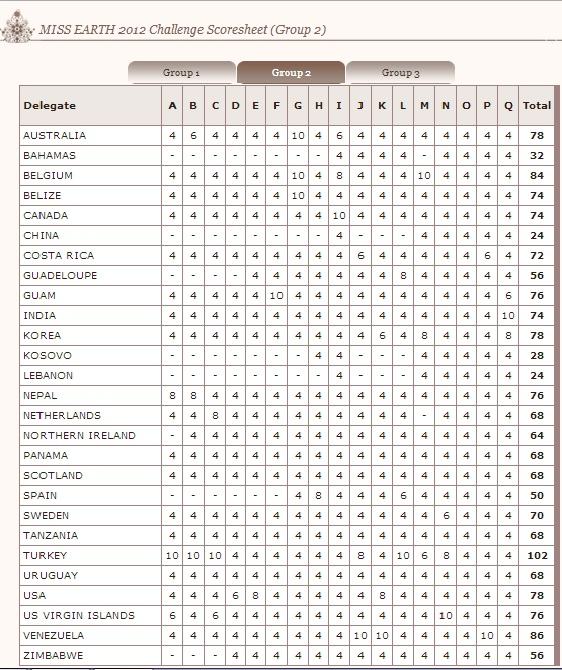 MISS EARTH 2012 Challenge Scoresheet (Group 2)

Group 1 Group 2 Group 3

| Delegate | A | B | C | D | E | F | G | H | I | J | K | L | M | N | O | P | Q | Total |
|---|---|---|---|---|---|---|---|---|---|---|---|---|---|---|---|---|---|---|
| AUSTRALIA | 4 | 6 | 4 | 4 | 4 | 4 | 10 | 4 | 6 | 4 | 4 | 4 | 4 | 4 | 4 | 4 | 4 | 78 |
| BAHAMAS | - | - | - | - | - | - | - | - | 4 | 4 | 4 | 4 | - | 4 | 4 | 4 | 4 | 32 |
| BELGIUM | 4 | 4 | 4 | 4 | 4 | 4 | 10 | 4 | 8 | 4 | 4 | 4 | 10 | 4 | 4 | 4 | 4 | 84 |
| BELIZE | 4 | 4 | 4 | 4 | 4 | 4 | 10 | 4 | 4 | 4 | 4 | 4 | 4 | 4 | 4 | 4 | 4 | 74 |
| CANADA | 4 | 4 | 4 | 4 | 4 | 4 | 4 | 4 | 10 | 4 | 4 | 4 | 4 | 4 | 4 | 4 | 4 | 74 |
| CHINA | - | - | - | - | - | - | - | - | 4 | - | - | - | 4 | 4 | 4 | 4 | 4 | 24 |
| COSTA RICA | 4 | 4 | 4 | 4 | 4 | 4 | 4 | 4 | 4 | 6 | 4 | 4 | 4 | 4 | 4 | 6 | 4 | 72 |
| GUADELOUPE | - | - | - | - | 4 | 4 | 4 | 4 | 4 | 4 | 4 | 8 | 4 | 4 | 4 | 4 | 4 | 56 |
| GUAM | 4 | 4 | 4 | 4 | 4 | 10 | 4 | 4 | 4 | 4 | 4 | 4 | 4 | 4 | 4 | 4 | 6 | 76 |
| INDIA | 4 | 4 | 4 | 4 | 4 | 4 | 4 | 4 | 4 | 4 | 4 | 4 | 4 | 4 | 4 | 4 | 10 | 74 |
| KOREA | 4 | 4 | 4 | 4 | 4 | 4 | 4 | 4 | 4 | 4 | 6 | 4 | 8 | 4 | 4 | 4 | 8 | 78 |
| KOSOVO | - | - | - | - | - | - | - | 4 | 4 | - | - | - | 4 | 4 | 4 | 4 | 4 | 28 |
| LEBANON | - | - | - | - | - | - | - | - | 4 | - | - | - | 4 | 4 | 4 | 4 | 4 | 24 |
| NEPAL | 8 | 8 | 4 | 4 | 4 | 4 | 4 | 4 | 4 | 4 | 4 | 4 | 4 | 4 | 4 | 4 | 4 | 76 |
| NETHERLANDS | 4 | 4 | 8 | 4 | 4 | 4 | 4 | 4 | 4 | 4 | 4 | 4 | - | 4 | 4 | 4 | 4 | 68 |
| NORTHERN IRELAND | - | 4 | 4 | 4 | 4 | 4 | 4 | 4 | 4 | 4 | 4 | 4 | 4 | 4 | 4 | 4 | 4 | 64 |
| PANAMA | 4 | 4 | 4 | 4 | 4 | 4 | 4 | 4 | 4 | 4 | 4 | 4 | 4 | 4 | 4 | 4 | 4 | 68 |
| SCOTLAND | 4 | 4 | 4 | 4 | 4 | 4 | 4 | 4 | 4 | 4 | 4 | 4 | 4 | 4 | 4 | 4 | 4 | 68 |
| SPAIN | - | - | - | - | - | - | 4 | 8 | 4 | 4 | 4 | 6 | 4 | 4 | 4 | 4 | 4 | 50 |
| SWEDEN | 4 | 4 | 4 | 4 | 4 | 4 | 4 | 4 | 4 | 4 | 4 | 4 | 4 | 6 | 4 | 4 | 4 | 70 |
| TANZANIA | 4 | 4 | 4 | 4 | 4 | 4 | 4 | 4 | 4 | 4 | 4 | 4 | 4 | 4 | 4 | 4 | 4 | 68 |
| TURKEY | 10 | 10 | 10 | 4 | 4 | 4 | 4 | 4 | 4 | 8 | 4 | 10 | 6 | 8 | 4 | 4 | 4 | 102 |
| URUGUAY | 4 | 4 | 4 | 4 | 4 | 4 | 4 | 4 | 4 | 4 | 4 | 4 | 4 | 4 | 4 | 4 | 4 | 68 |
| USA | 4 | 4 | 4 | 6 | 8 | 4 | 4 | 4 | 4 | 4 | 8 | 4 | 4 | 4 | 4 | 4 | 4 | 78 |
| US VIRGIN ISLANDS | 6 | 4 | 6 | 4 | 4 | 4 | 4 | 4 | 4 | 4 | 4 | 4 | 4 | 10 | 4 | 4 | 4 | 76 |
| VENEZUELA | 4 | 4 | 4 | 4 | 4 | 4 | 4 | 4 | 4 | 10 | 10 | 4 | 4 | 4 | 4 | 10 | 4 | 86 |
| ZIMBABWE | - | - | - | 4 | 4 | 4 | 4 | 4 | 4 | 4 | 4 | 4 | 4 | 4 | 4 | 4 | 4 | 56 |